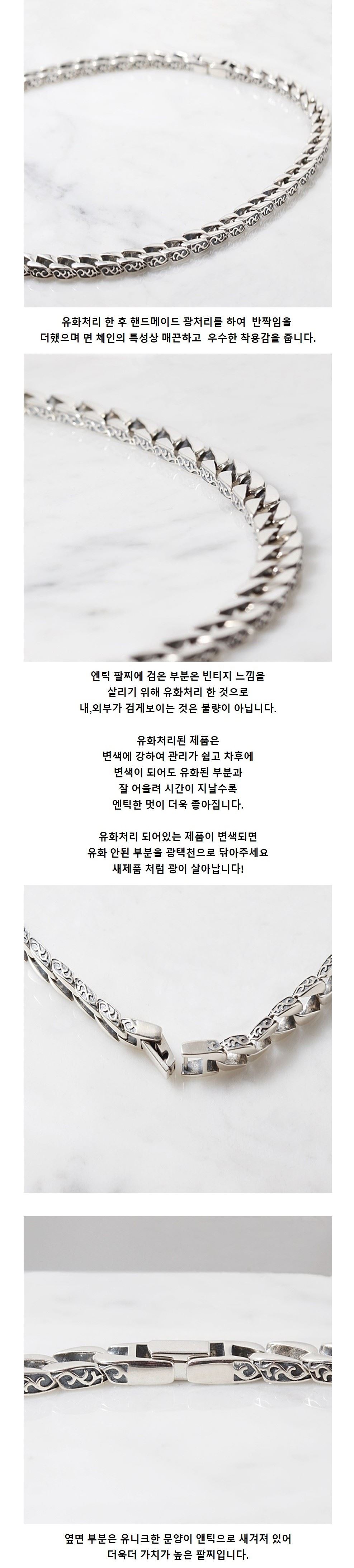 유화처리 한 후 핸드메이드 광처리를 하여 반짝임을 더했으며 면 체인의 특성상 매끈하고 우수한 착용감을 줍니다.

엔틱 팔찌에 검은 부분은 빈티지 느낌을 살리기 위해 유화처리 한 것으로 내,외부가 검게보이는 것은 불량이 아닙니다.

유화처리된 제품은 변색에 강하여 관리가 쉽고 차후에 변색이 되어도 유화된 부분과 잘 어울려 시간이 지날수록 엔틱한 멋이 더욱 좋아집니다.

유화처리 되어있는 제품이 변색되면 유화 안된 부분을 광택천으로 닦아주세요 새제품 처럼 광이 살아납니다!

옆면 부분은 유니크한 문양이 앤틱으로 새겨져 있어 더욱더 가치가 높은 팔찌입니다.